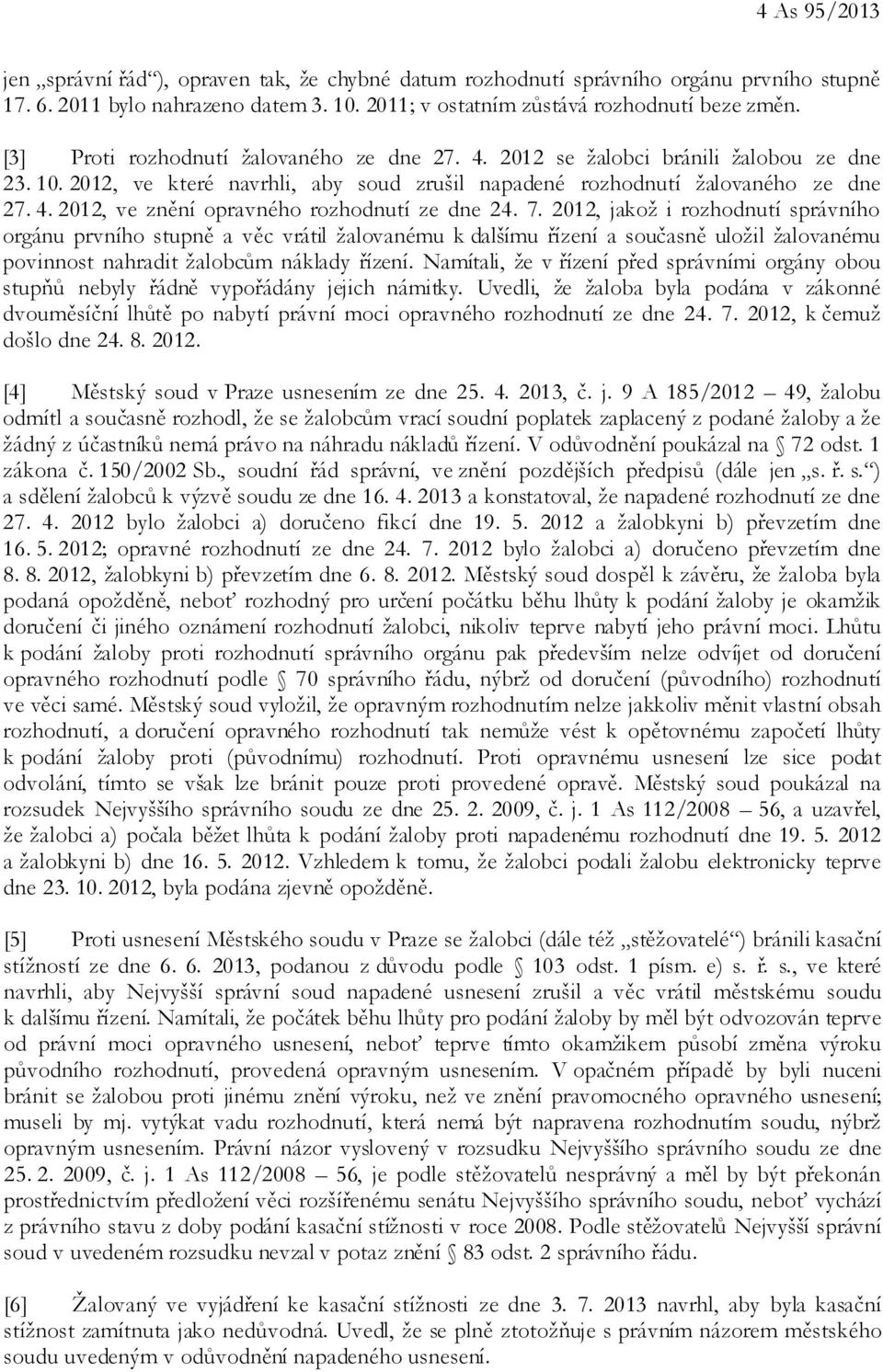 4 As 95/2013

jen „správní řád“), opraven tak, že chybné datum rozhodnutí správního orgánu prvního stupně 17. 6. 2011 bylo nahrazeno datem 3. 10. 2011; v ostatním zůstává rozhodnutí beze změn.

[3] Proti rozhodnutí žalovaného ze dne 27. 4. 2012 se žalobci bránili žalobou ze dne 23. 10. 2012, ve které navrhli, aby soud zrušil napadené rozhodnutí žalovaného ze dne 27. 4. 2012, ve znění opravného rozhodnutí ze dne 24. 7. 2012, jakož i rozhodnutí správního orgánu prvního stupně a věc vrátil žalovanému k dalšímu řízení a současně uložil žalovanému povinnost nahradit žalobcům náklady řízení. Namítali, že v řízení před správními orgány obou stupňů nebyly řádně vypořádány jejich námitky. Uvedli, že žaloba byla podána v zákonné dvouměsíční lhůtě po nabytí právní moci opravného rozhodnutí ze dne 24. 7. 2012, k čemuž došlo dne 24. 8. 2012.

[4] Městský soud v Praze usnesením ze dne 25. 4. 2013, č. j. 9 A 185/2012 – 49, žalobu odmítl a současně rozhodl, že se žalobcům vrací soudní poplatek zaplacený z podané žaloby a že žádný z účastníků nemá právo na náhradu nákladů řízení. V odůvodnění poukázal na § 72 odst. 1 zákona č. 150/2002 Sb., soudní řád správní, ve znění pozdějších předpisů (dále jen „s. ř. s.“) a sdělení žalobců k výzvě soudu ze dne 16. 4. 2013 a konstatoval, že napadené rozhodnutí ze dne 27. 4. 2012 bylo žalobci a) doručeno fikcí dne 19. 5. 2012 a žalobkyni b) převzetím dne 16. 5. 2012; opravné rozhodnutí ze dne 24. 7. 2012 bylo žalobci a) doručeno převzetím dne 8. 8. 2012, žalobkyni b) převzetím dne 6. 8. 2012. Městský soud dospěl k závěru, že žaloba byla podaná opožděně, neboť rozhodný pro určení počátku běhu lhůty k podání žaloby je okamžik doručení či jiného oznámení rozhodnutí žalobci, nikoliv teprve nabytí jeho právní moci. Lhůtu k podání žaloby proti rozhodnutí správního orgánu pak především nelze odvíjet od doručení opravného rozhodnutí podle § 70 správního řádu, nýbrž od doručení (původního) rozhodnutí ve věci samé. Městský soud vyložil, že opravným rozhodnutím nelze jakkoliv měnit vlastní obsah rozhodnutí, a doručení opravného rozhodnutí tak nemůže vést k opětovnému započetí lhůty k podání žaloby proti (původnímu) rozhodnutí. Proti opravnému usnesení lze sice podat odvolání, tímto se však lze bránit pouze proti provedené opravě. Městský soud poukázal na rozsudek Nejvyššího správního soudu ze dne 25. 2. 2009, č. j. 1 As 112/2008 – 56, a uzavřel, že žalobci a) počala běžet lhůta k podání žaloby proti napadenému rozhodnutí dne 19. 5. 2012 a žalobkyni b) dne 16. 5. 2012. Vzhledem k tomu, že žalobci podali žalobu elektronicky teprve dne 23. 10. 2012, byla podána zjevně opožděně.

[5] Proti usnesení Městského soudu v Praze se žalobci (dále též „stěžovatelé“) bránili kasační stížností ze dne 6. 6. 2013, podanou z důvodu podle § 103 odst. 1 písm. e) s. ř. s., ve které navrhli, aby Nejvyšší správní soud napadené usnesení zrušil a věc vrátil městskému soudu k dalšímu řízení. Namítali, že počátek běhu lhůty pro podání žaloby by měl být odvozován teprve od právní moci opravného usnesení, neboť teprve tímto okamžikem působí změna výroku původního rozhodnutí, provedená opravným usnesením. V opačném případě by byli nuceni bránit se žalobou proti jinému znění výroku, než ve znění pravomocného opravného usnesení; museli by mj. vytýkat vadu rozhodnutí, která nemá být napravena rozhodnutím soudu, nýbrž opravným usnesením. Právní názor vyslovený v rozsudku Nejvyššího správního soudu ze dne 25. 2. 2009, č. j. 1 As 112/2008 – 56, je podle stěžovatelů nesprávný a měl by být překonán prostřednictvím předložení věci rozšířenému senátu Nejvyššího správního soudu, neboť vychází z právního stavu z doby podání kasační stížnosti v roce 2008. Podle stěžovatelů Nejvyšší správní soud v uvedeném rozsudku nevzal v potaz znění § 83 odst. 2 správního řádu.

[6] Žalovaný ve vyjádření ke kasační stížnosti ze dne 3. 7. 2013 navrhl, aby byla kasační stížnost zamítnuta jako nedůvodná. Uvedl, že se plně ztotožňuje s právním názorem městského soudu uvedeným v odůvodnění napadeného usnesení.